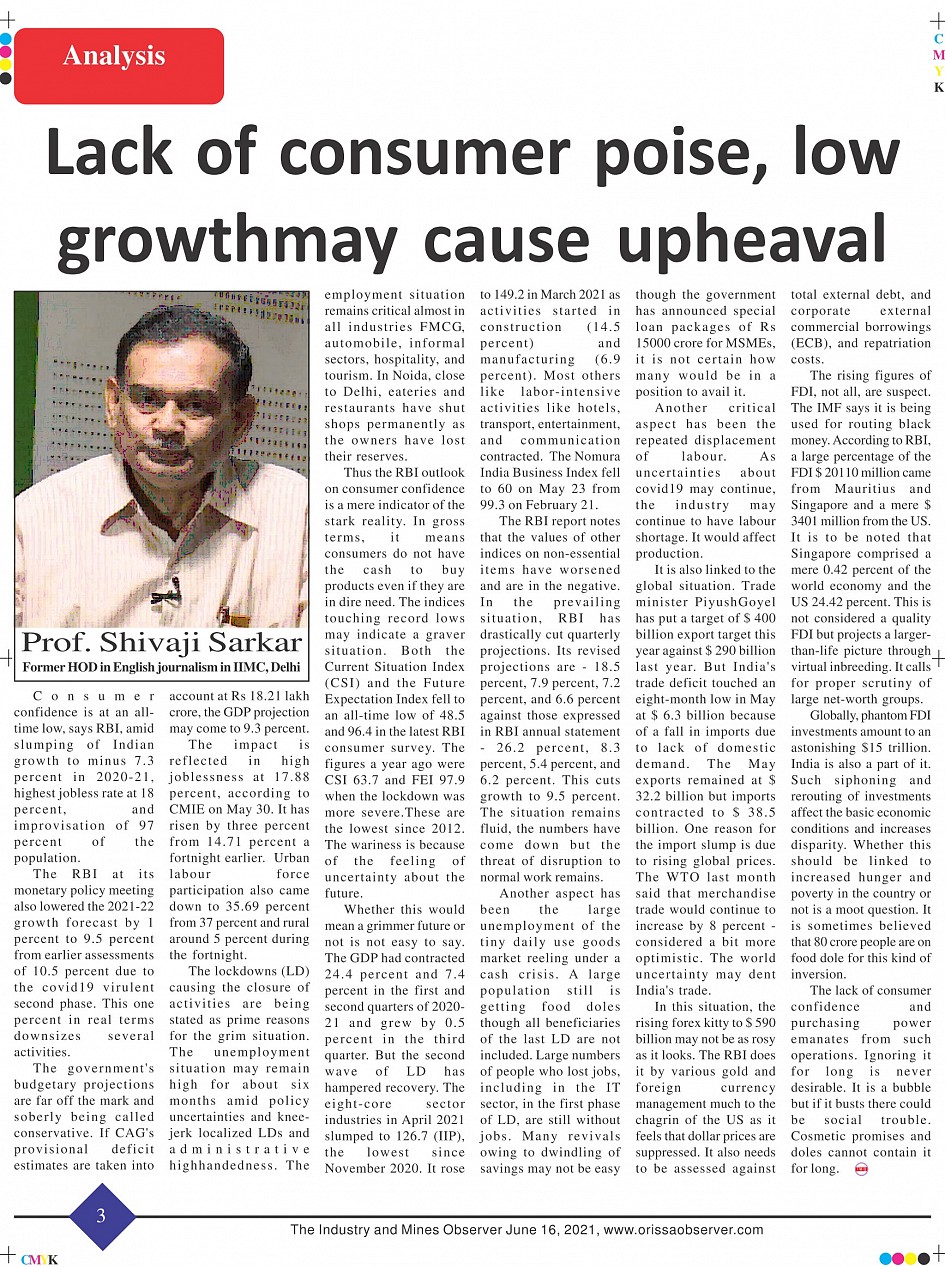 Analysis

C
M
Y
K

Lack of consumer poise, low growthmay cause upheaval

Prof. Shivaji Sarkar
Former HOD in English journalism in IIMC, Delhi

Consumer confidence is at an all-time low, says RBI, amid slumping of Indian growth to minus 7.3 percent in 2020-21, highest jobless rate at 18 percent, and improvisation of 97 percent of the population.

The RBI at its monetary policy meeting also lowered the 2021-22 growth forecast by 1 percent to 9.5 percent from earlier assessments of 10.5 percent due to the covid19 virulent second phase. This one percent in real terms downsizes several activities.

The government's budgetary projections are far off the mark and soberly being called conservative. If CAG's provisional deficit estimates are taken into account at Rs 18.21 lakh crore, the GDP projection may come to 9.3 percent.

The impact is reflected in high joblessness at 17.88 percent, according to CMIE on May 30. It has risen by three percent from 14.71 percent a fortnight earlier. Urban labour force participation also came down to 35.69 percent from 37 percent and rural around 5 percent during the fortnight.

The lockdowns (LD) causing the closure of activities are being stated as prime reasons for the grim situation. The unemployment situation may remain high for about six months amid policy uncertainties and knee-jerk localized LDs and administrative highhandedness. The employment situation remains critical almost in all industries FMCG, automobile, informal sectors, hospitality, and tourism. In Noida, close to Delhi, eateries and restaurants have shut shops permanently as the owners have lost their reserves.

Thus the RBI outlook on consumer confidence is a mere indicator of the stark reality. In gross terms, it means consumers do not have the cash to buy products even if they are in dire need. The indices touching record lows may indicate a graver situation. Both the Current Situation Index (CSI) and the Future Expectation Index fell to an all-time low of 48.5 and 96.4 in the latest RBI consumer survey. The figures a year ago were CSI 63.7 and FEI 97.9 when the lockdown was more severe.These are the lowest since 2012. The wariness is because of the feeling of uncertainty about the future.

Whether this would mean a grimmer future or not is not easy to say. The GDP had contracted 24.4 percent and 7.4 percent in the first and second quarters of 2020-21 and grew by 0.5 percent in the third quarter. But the second wave of LD has hampered recovery. The eight-core sector industries in April 2021 slumped to 126.7 (IIP), the lowest since November 2020. It rose to 149.2 in March 2021 as activities started in construction (14.5 percent) and manufacturing (6.9 percent). Most others like labor-intensive activities like hotels, transport, entertainment, and communication contracted. The Nomura India Business Index fell to 60 on May 23 from 99.3 on February 21.

The RBI report notes that the values of other indices on non-essential items have worsened and are in the negative. In the prevailing situation, RBI has drastically cut quarterly projections. Its revised projections are - 18.5 percent, 7.9 percent, 7.2 percent, and 6.6 percent against those expressed in RBI annual statement - 26.2 percent, 8.3 percent, 5.4 percent, and 6.2 percent. This cuts growth to 9.5 percent. The situation remains fluid, the numbers have come down but the threat of disruption to normal work remains.

Another aspect has been the large unemployment of the tiny daily use goods market reeling under a cash crisis. A large population still is getting food doles though all beneficiaries of the last LD are not included. Large numbers of people who lost jobs, including in the IT sector, in the first phase of LD, are still without jobs. Many revivals owing to dwindling of savings may not be easy though the government has announced special loan packages of Rs 15000 crore for MSMEs, it is not certain how many would be in a position to avail it.

Another critical aspect has been the repeated displacement of labour. As uncertainties about covid19 may continue, the industry may continue to have labour shortage. It would affect production.

It is also linked to the global situation. Trade minister PiyushGoyel has put a target of $ 400 billion export target this year against $ 290 billion last year. But India's trade deficit touched an eight-month low in May at $ 6.3 billion because of a fall in imports due to lack of domestic demand. The May exports remained at $ 32.2 billion but imports contracted to $ 38.5 billion. One reason for the import slump is due to rising global prices. The WTO last month said that merchandise trade would continue to increase by 8 percent - considered a bit more optimistic. The world uncertainty may dent India's trade.

In this situation, the rising forex kitty to $ 590 billion may not be as rosy as it looks. The RBI does it by various gold and foreign currency management much to the chagrin of the US as it feels that dollar prices are suppressed. It also needs to be assessed against total external debt, and corporate external commercial borrowings (ECB), and repatriation costs.

The rising figures of FDI, not all, are suspect. The IMF says it is being used for routing black money. According to RBI, a large percentage of the FDI $ 20110 million came from Mauritius and Singapore and a mere $ 3401 million from the US. It is to be noted that Singapore comprised a mere 0.42 percent of the world economy and the US 24.42 percent. This is not considered a quality FDI but projects a larger-than-life picture through virtual inbreeding. It calls for proper scrutiny of large net-worth groups.

Globally, phantom FDI investments amount to an astonishing $15 trillion. India is also a part of it. Such siphoning and rerouting of investments affect the basic economic conditions and increases disparity. Whether this should be linked to increased hunger and poverty in the country or not is a moot question. It is sometimes believed that 80 crore people are on food dole for this kind of inversion.

The lack of consumer confidence and purchasing power emanates from such operations. Ignoring it for long is never desirable. It is a bubble but if it busts there could be social trouble. Cosmetic promises and doles cannot contain it for long.

3

The Industry and Mines Observer June 16, 2021, www.orissaobserver.com

CMYK